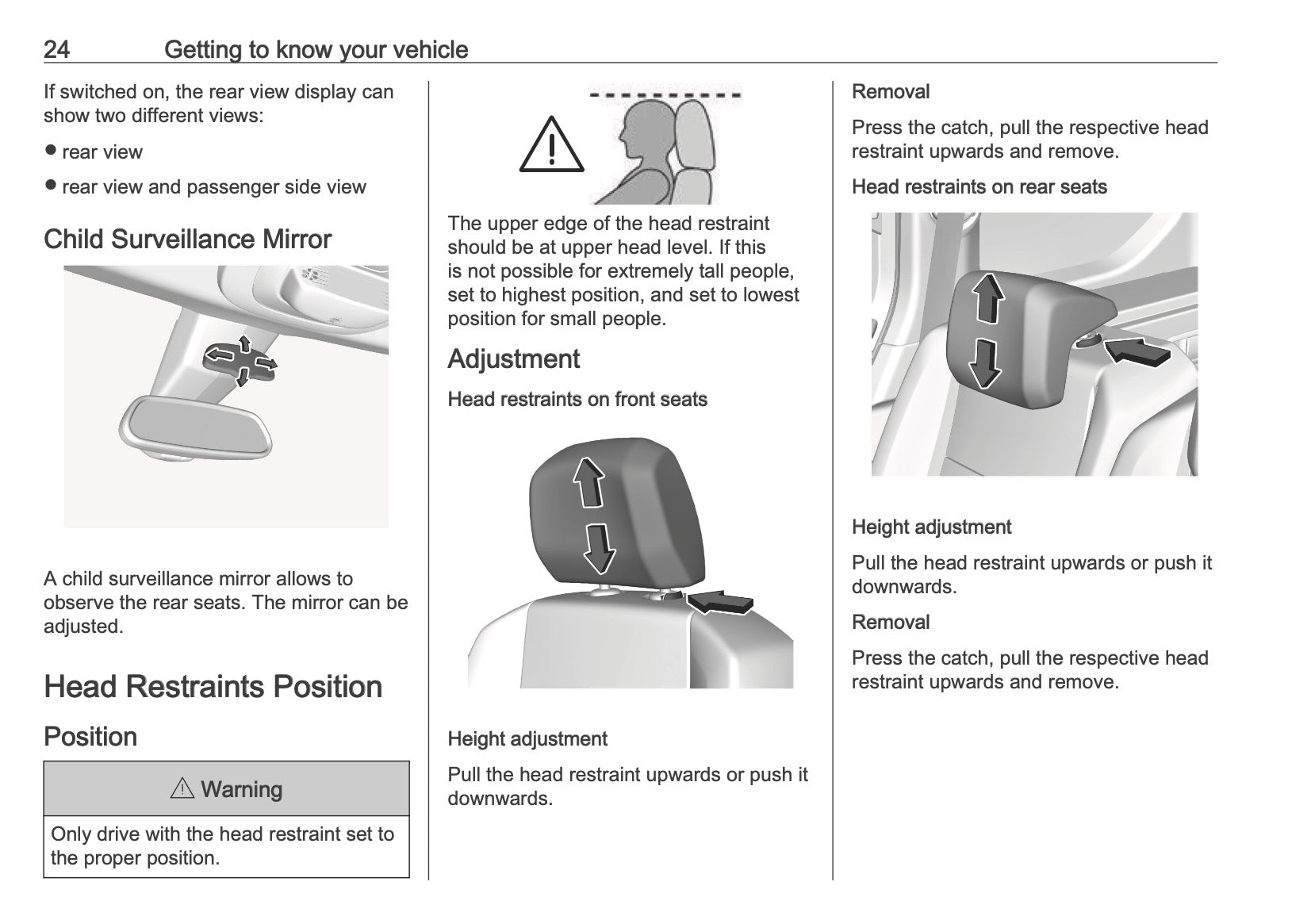 24 Getting to know your vehicle

If switched on, the rear view display can show two different views:

● rear view

● rear view and passenger side view

Child Surveillance Mirror

A child surveillance mirror allows to observe the rear seats. The mirror can be adjusted.

Head Restraints Position

Position

⚠ Warning

Only drive with the head restraint set to the proper position.

The upper edge of the head restraint should be at upper head level. If this is not possible for extremely tall people, set to highest position, and set to lowest position for small people.

Adjustment

Head restraints on front seats

Height adjustment

Pull the head restraint upwards or push it downwards.

Removal

Press the catch, pull the respective head restraint upwards and remove.

Head restraints on rear seats

Height adjustment

Pull the head restraint upwards or push it downwards.

Removal

Press the catch, pull the respective head restraint upwards and remove.